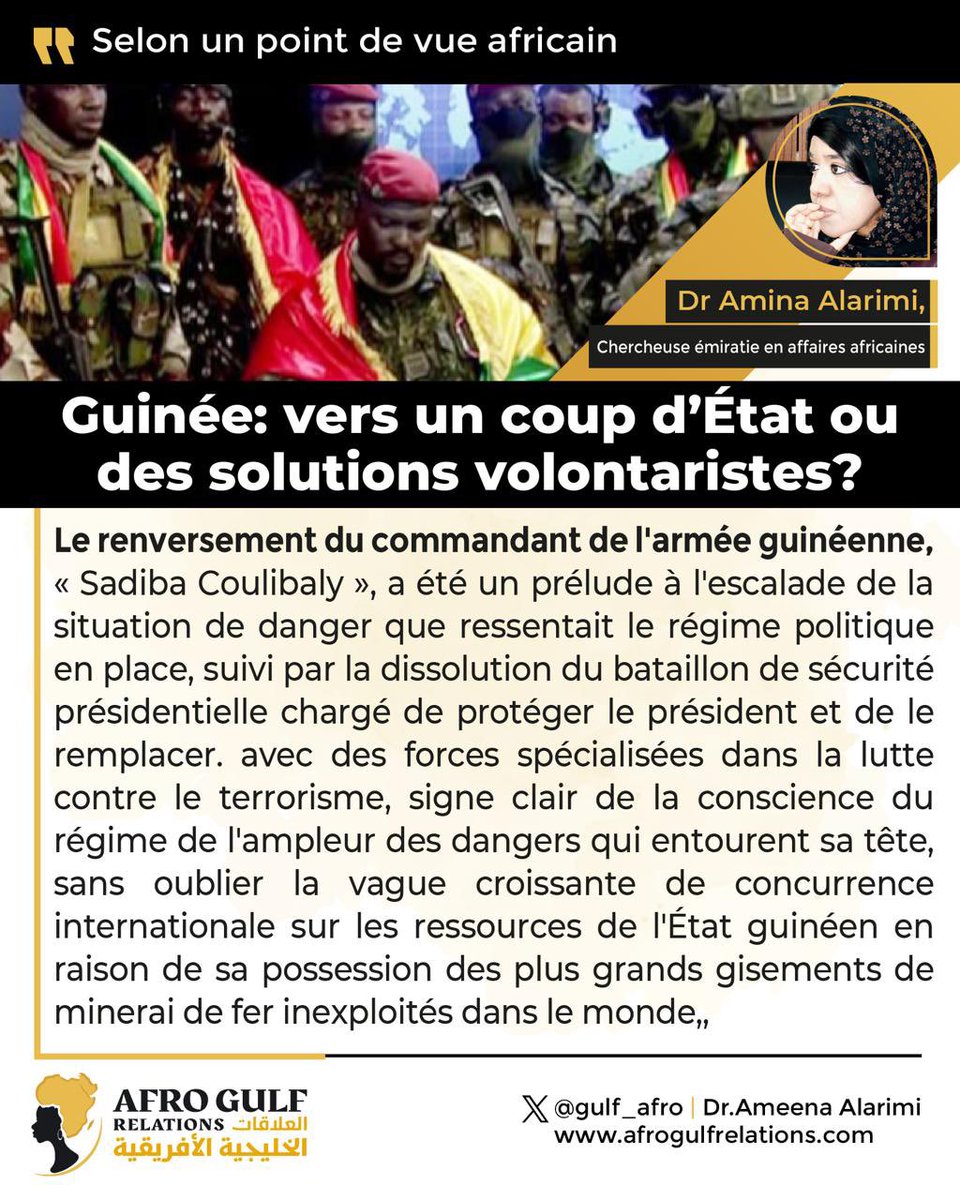 Selon un point de vue africain

Dr Amina Alarimi,

Chercheuse émiratie en affaires africaines

Guinée: vers un coup d'État ou des solutions volontaristes?

Le renversement du commandant de l'armée guinéenne, « Sadiba Coulibaly », a été un prélude à l'escalade de la situation de danger que ressentait le régime politique en place, suivi par la dissolution du bataillon de sécurité présidentielle chargé de protéger le président et de le remplacer. avec des forces spécialisées dans la lutte contre le terrorisme, signe clair de la conscience du régime de l'ampleur des dangers qui entourent sa tête, sans oublier la vague croissante de concurrence internationale sur les ressources de l'État guinéen en raison de sa possession des plus grands gisements de minerai de fer inexploités dans le monde,,

AFRO GULF RELATIONS
العلاقات الخليجية الأفريقية

@gulf_afro | Dr.Ameena Alarimi
www.afrogulfrelations.com